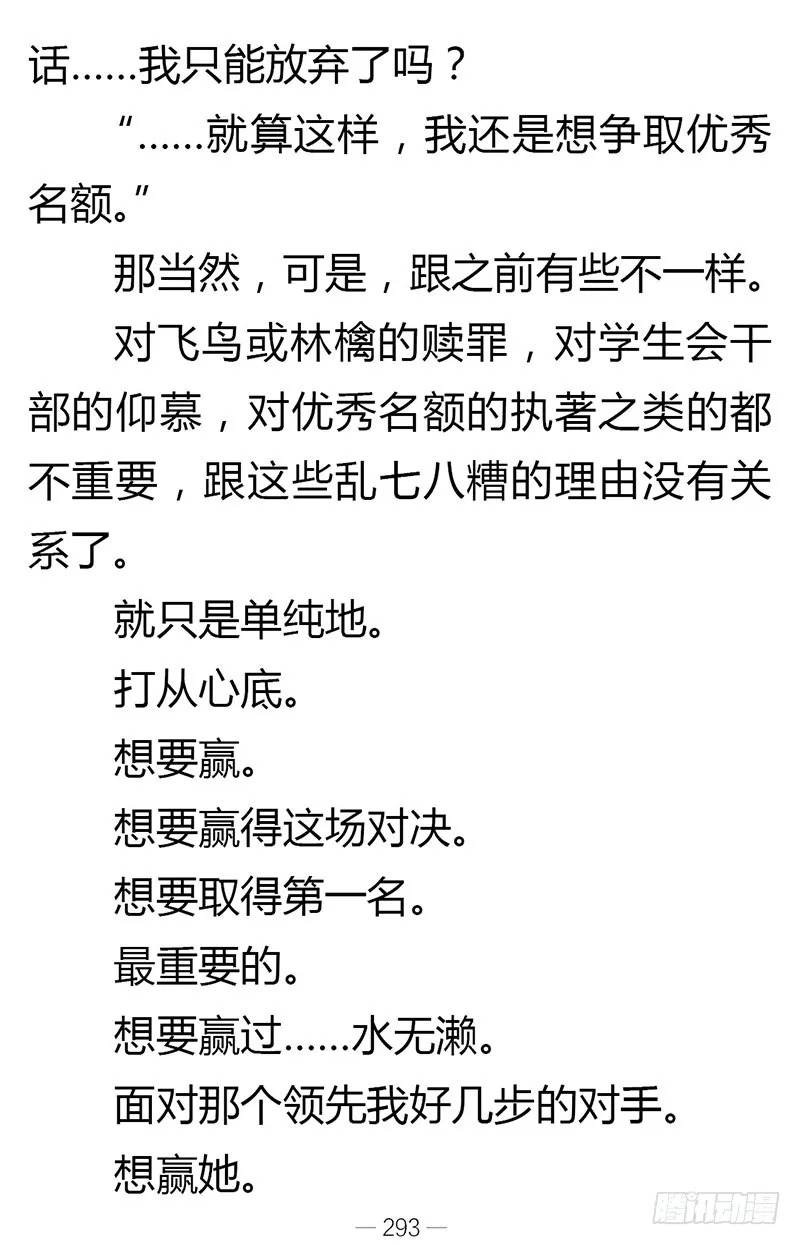 话……我只能放弃了吗？

“……就算这样，我还是想争取优秀名额。”

那当然，可是，跟之前有些不一样。

对飞鸟或林檎的赎罪，对学生会干部的仰慕，对优秀名额的执著之类的都不重要，跟这些乱七八糟的理由没有关系了。

就只是单纯地。

打从心底。

想要赢。

想要赢得这场对决。

想要取得第一名。

最重要的。

想要赢过……水无濑。

面对那个领先我好几步的对手。

想赢她。

— 293 —

腾讯动漫